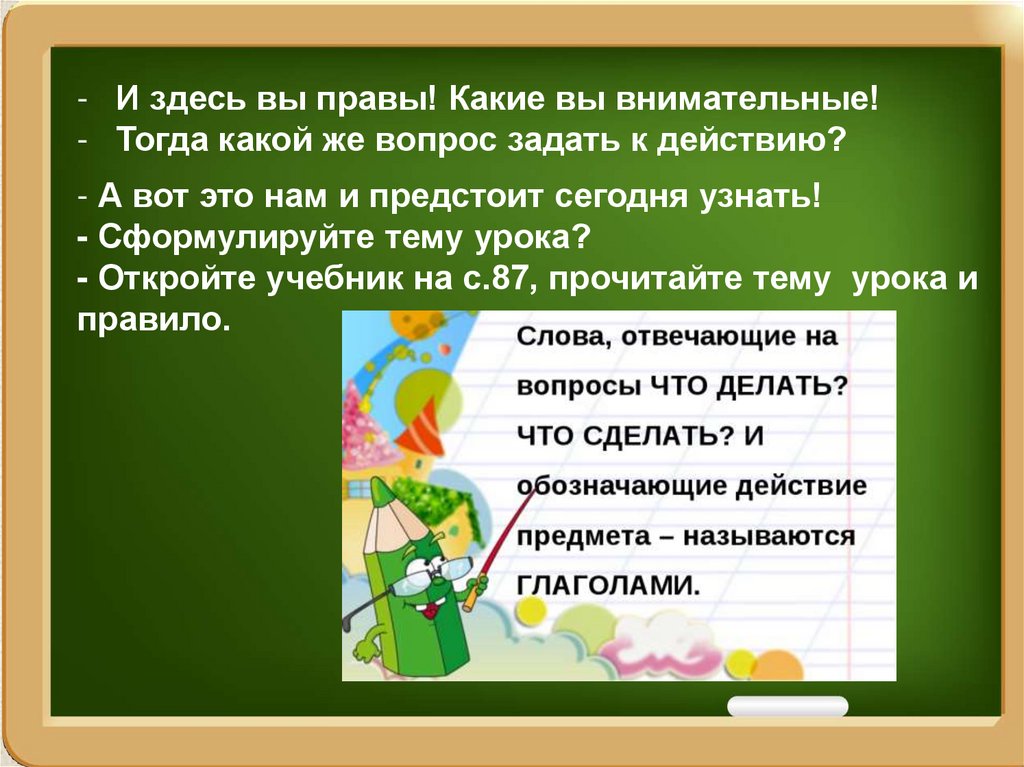 - И здесь вы правы! Какие вы внимательные!
- Тогда какой же вопрос задать к действию?

- А вот это нам и предстоит сегодня узнать!
- Сформулируйте тему урока?
- Откройте учебник на с.87, прочитайте тему урока и правило.

Слова, отвечающие на вопросы ЧТО ДЕЛАТЬ? ЧТО СДЕЛАТЬ? И обозначающие действие предмета – называются ГЛАГОЛАМИ.